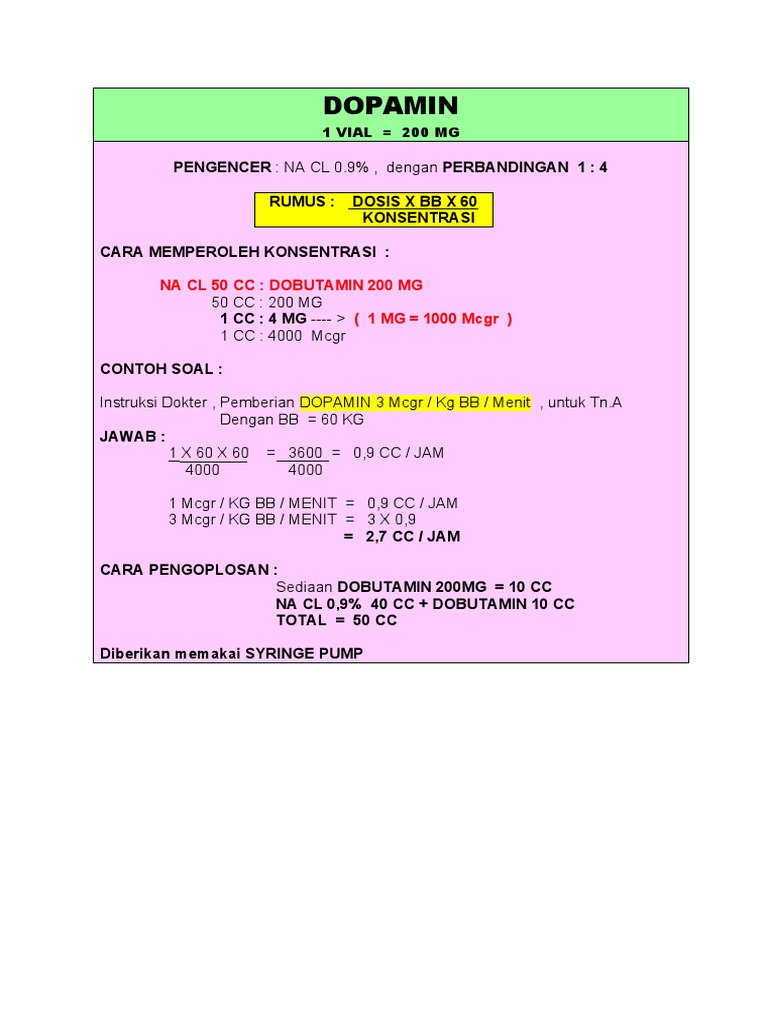 DOPAMIN
1 VIAL = 200 MG

PENGENCER : NA CL 0.9% , dengan PERBANDINGAN 1 : 4

RUMUS : $\frac{\text{DOSIS X BB X 60}}{\text{KONSENTRASI}}$

CARA MEMPEROLEH KONSENTRASI :

NA CL 50 CC : DOBUTAMIN 200 MG
50 CC : 200 MG
1 CC : 4 MG ---- > ( 1 MG = 1000 Mcgr )
1 CC : 4000 Mcgr

CONTOH SOAL :

Instruksi Dokter , Pemberian DOPAMIN 3 Mcgr / Kg BB / Menit , untuk Tn.A
Dengan BB = 60 KG
JAWAB :
$\frac{1 \text{ X } 60 \text{ X } 60}{4000} = \frac{3600}{4000} = 0,9$ CC / JAM

1 Mcgr / KG BB / MENIT = 0,9 CC / JAM
3 Mcgr / KG BB / MENIT = 3 X 0,9
= 2,7 CC / JAM

CARA PENGOPLOSAN :
Sediaan DOBUTAMIN 200MG = 10 CC
NA CL 0,9% 40 CC + DOBUTAMIN 10 CC
TOTAL = 50 CC

Diberikan memakai SYRINGE PUMP